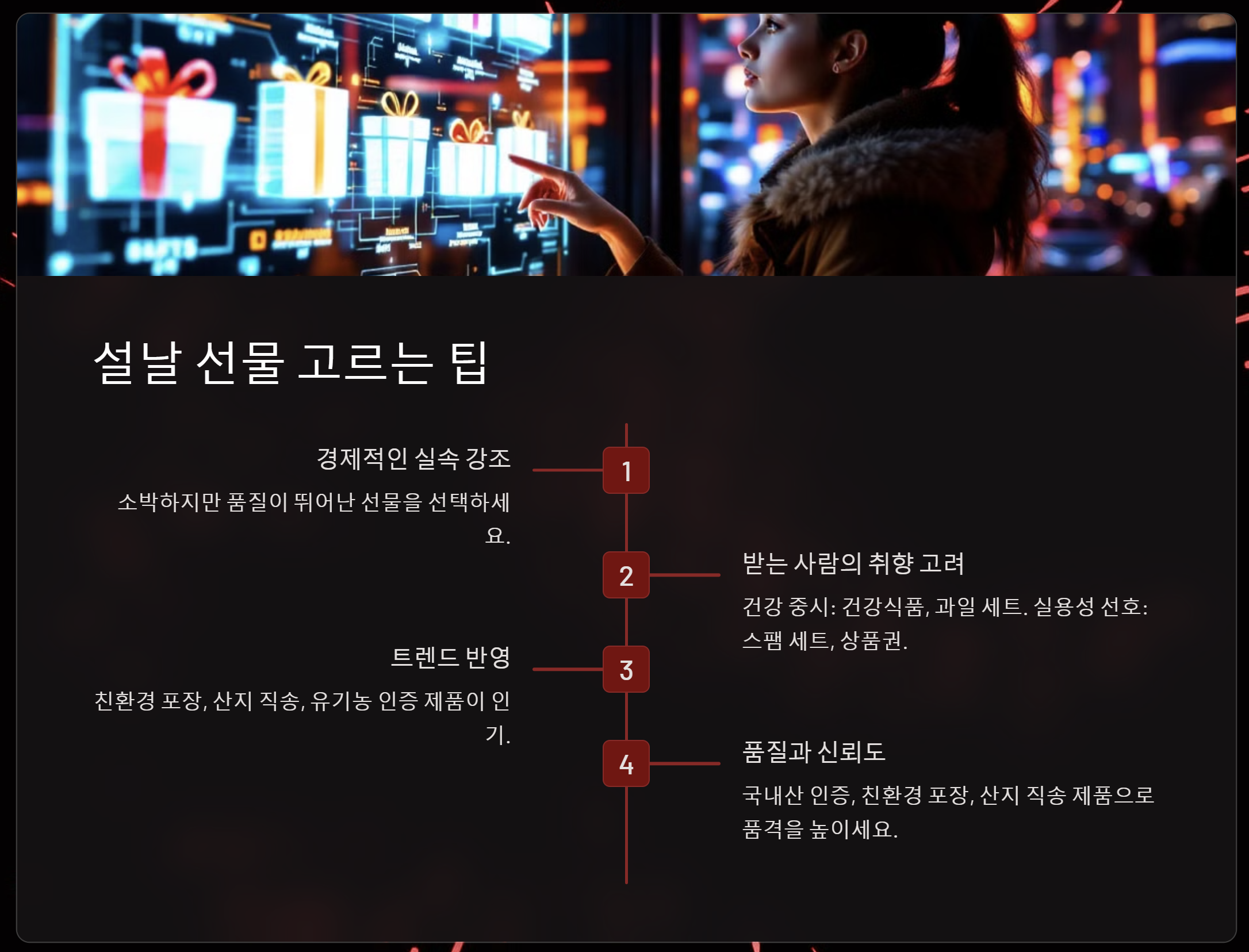 설날 선물 고르는 팁

경제적인 실속 강조

소박하지만 품질이 뛰어난 선물을 선택하세요.

1

2

받는 사람의 취향 고려

건강 중시: 건강식품, 과일 세트. 실용성 선호: 스팸 세트, 상품권.

트렌드 반영

친환경 포장, 산지 직송, 유기농 인증 제품이 인기.

3

4

품질과 신뢰도

국내산 인증, 친환경 포장, 산지 직송 제품으로 품격을 높이세요.